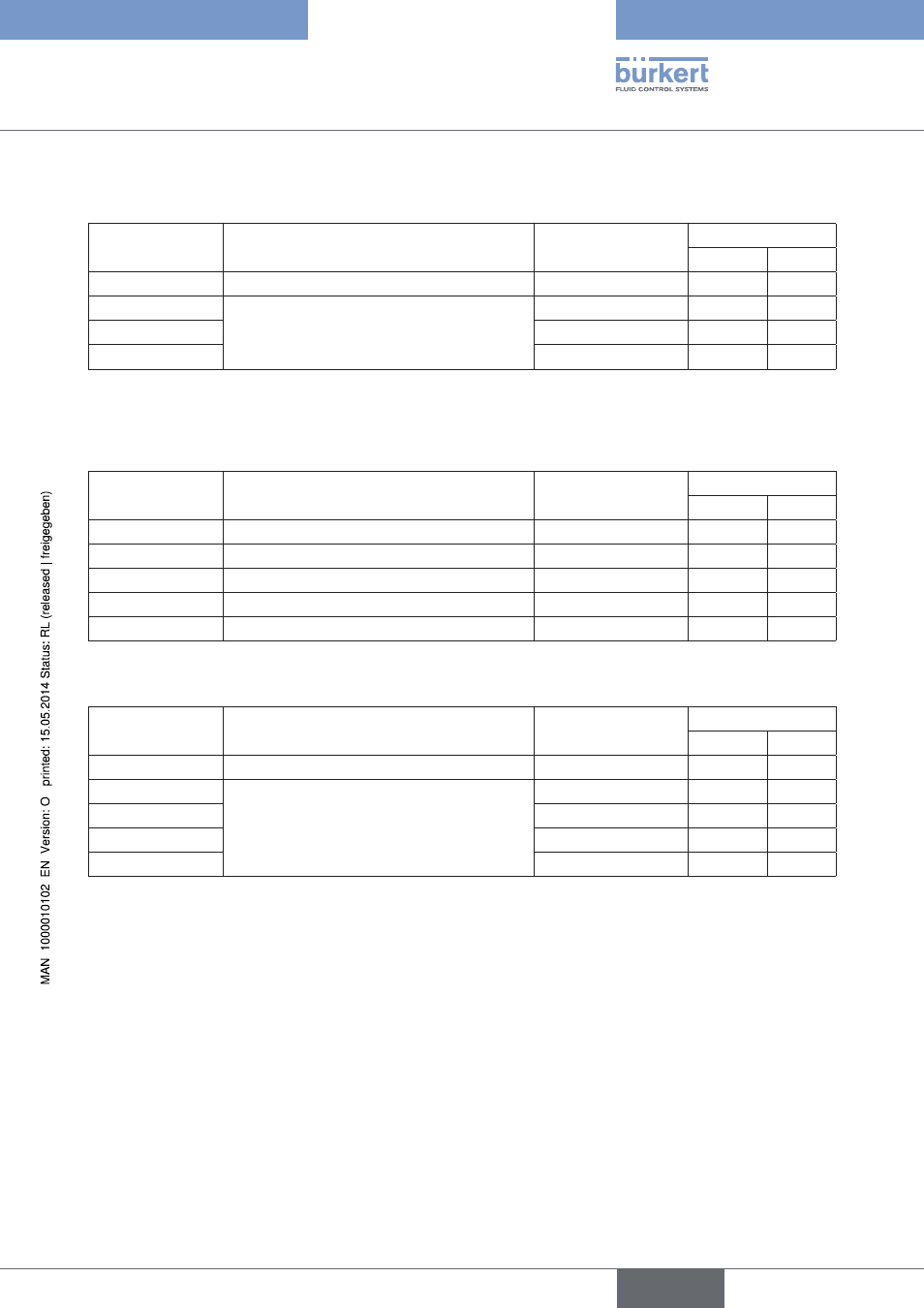 bürkert
FLUID CONTROL SYSTEMS

MAN 1000010102 EN Version: O printed: 15.05.2014 Status: RL (released | freigegeben)